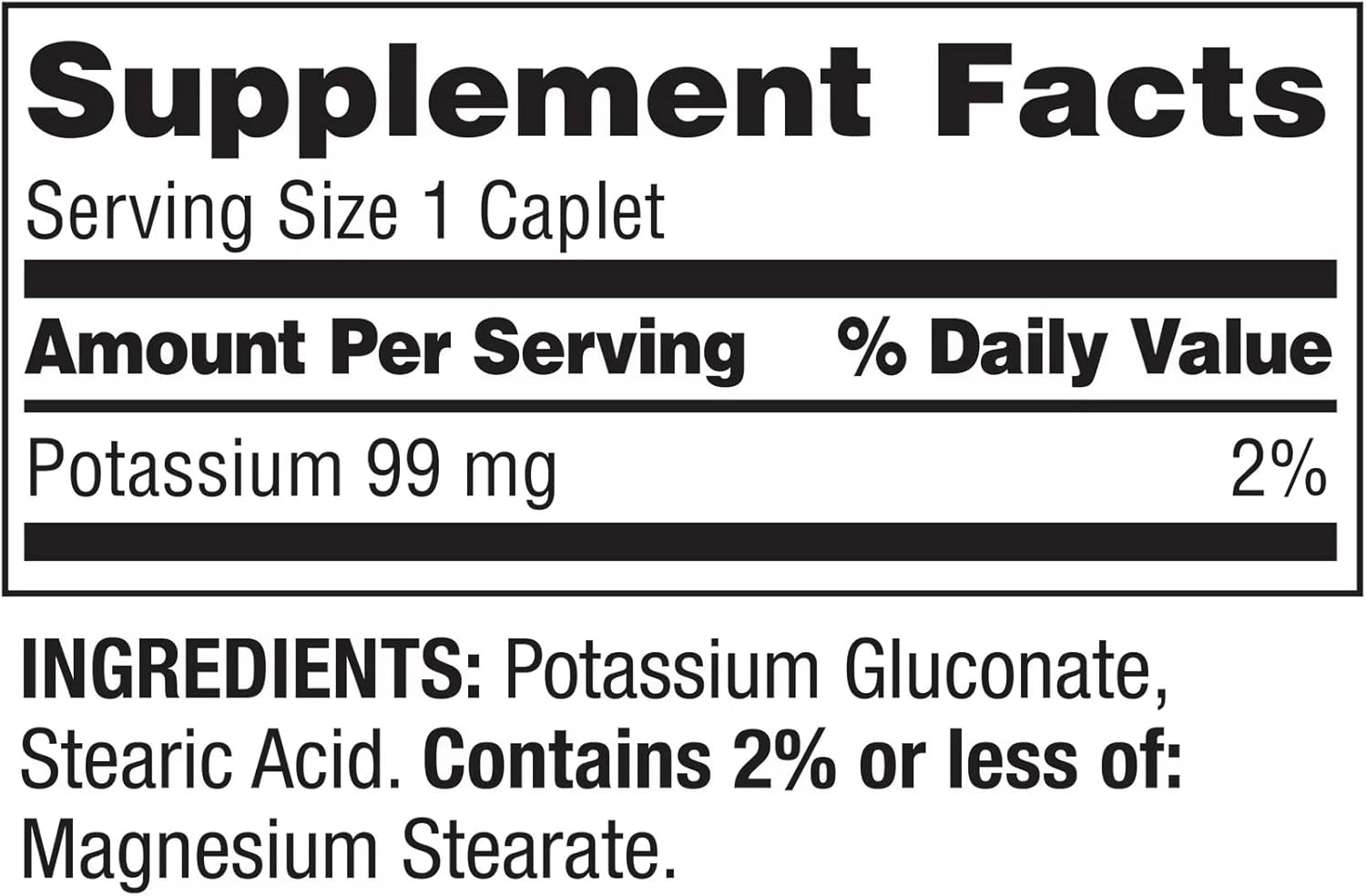 Supplement Facts
Serving Size 1 Caplet

| Amount Per Serving | % Daily Value |
|---|---|
| Potassium 99 mg | 2% |

INGREDIENTS: Potassium Gluconate, Stearic Acid. Contains 2% or less of: Magnesium Stearate.